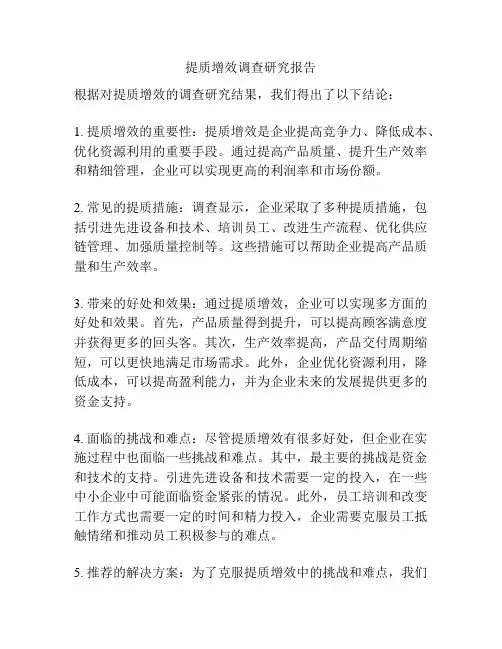 提质增效调查研究报告

根据对提质增效的调查研究结果，我们得出了以下结论：

1. 提质增效的重要性：提质增效是企业提高竞争力、降低成本、优化资源利用的重要手段。通过提高产品质量、提升生产效率和精细管理，企业可以实现更高的利润率和市场份额。

2. 常见的提质措施：调查显示，企业采取了多种提质措施，包括引进先进设备和技术、培训员工、改进生产流程、优化供应链管理、加强质量控制等。这些措施可以帮助企业提高产品质量和生产效率。

3. 带来的好处和效果：通过提质增效，企业可以实现多方面的好处和效果。首先，产品质量得到提升，可以提高顾客满意度并获得更多的回头客。其次，生产效率提高，产品交付周期缩短，可以更快地满足市场需求。此外，企业优化资源利用，降低成本，可以提高盈利能力，并为企业未来的发展提供更多的资金支持。

4. 面临的挑战和难点：尽管提质增效有很多好处，但企业在实施过程中也面临一些挑战和难点。其中，最主要的挑战是资金和技术的支持。引进先进设备和技术需要一定的投入，在一些中小企业中可能面临资金紧张的情况。此外，员工培训和改变工作方式也需要一定的时间和精力投入，企业需要克服员工抵触情绪和推动员工积极参与的难点。

5. 推荐的解决方案：为了克服提质增效中的挑战和难点，我们